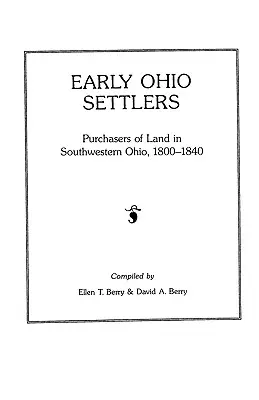 EARLY OHIO SETTLERS

Purchasers of Land in Southwestern Ohio, 1800–1840

Compiled by

Ellen T. Berry & David A. Berry